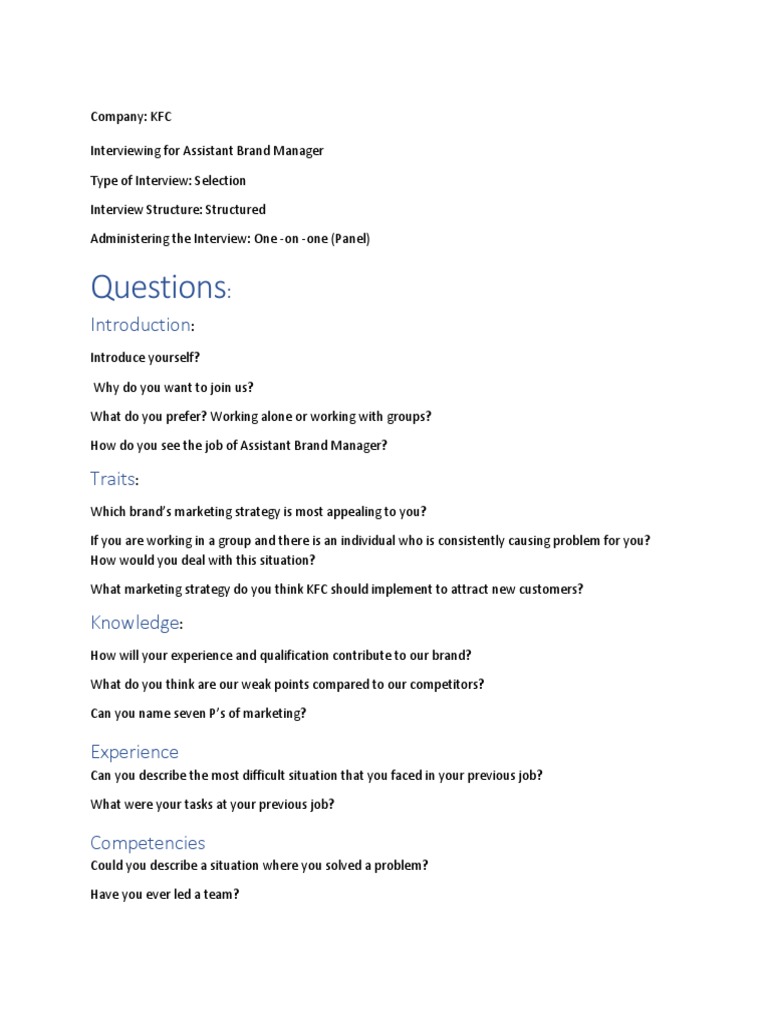 Company: KFC

Interviewing for Assistant Brand Manager

Type of Interview: Selection

Interview Structure: Structured

Administering the Interview: One -on -one (Panel)

Questions:

Introduction:

Introduce yourself?

Why do you want to join us?

What do you prefer? Working alone or working with groups?

How do you see the job of Assistant Brand Manager?

Traits:

Which brand's marketing strategy is most appealing to you?

If you are working in a group and there is an individual who is consistently causing problem for you? How would you deal with this situation?

What marketing strategy do you think KFC should implement to attract new customers?

Knowledge:

How will your experience and qualification contribute to our brand?

What do you think are our weak points compared to our competitors?

Can you name seven P's of marketing?

Experience

Can you describe the most difficult situation that you faced in your previous job?

What were your tasks at your previous job?

Competencies

Could you describe a situation where you solved a problem?

Have you ever led a team?